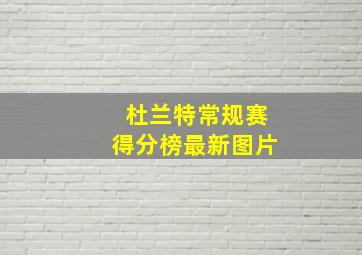 杜兰特常规赛
得分榜最新图片